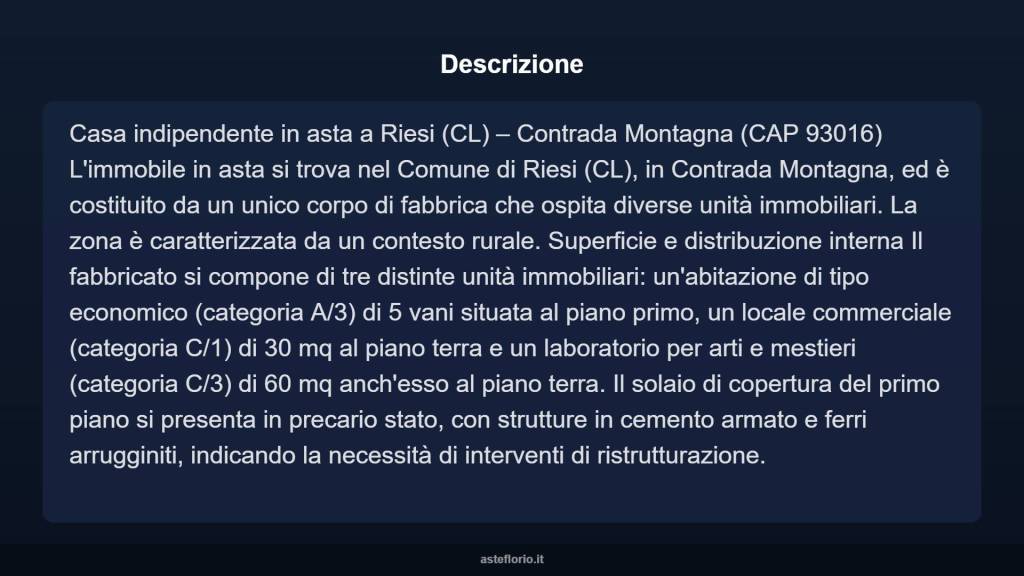 Descrizione

Casa indipendente in asta a Riesi (CL) – Contrada Montagna (CAP 93016) L'immobile in asta si trova nel Comune di Riesi (CL), in Contrada Montagna, ed è costituito da un unico corpo di fabbrica che ospita diverse unità immobiliari. La zona è caratterizzata da un contesto rurale. Superficie e distribuzione interna Il fabbricato si compone di tre distinte unità immobiliari: un'abitazione di tipo economico (categoria A/3) di 5 vani situata al piano primo, un locale commerciale (categoria C/1) di 30 mq al piano terra e un laboratorio per arti e mestieri (categoria C/3) di 60 mq anch'esso al piano terra. Il solaio di copertura del primo piano si presenta in precario stato, con strutture in cemento armato e ferri arrugginiti, indicando la necessità di interventi di ristrutturazione.

asteflorio.it